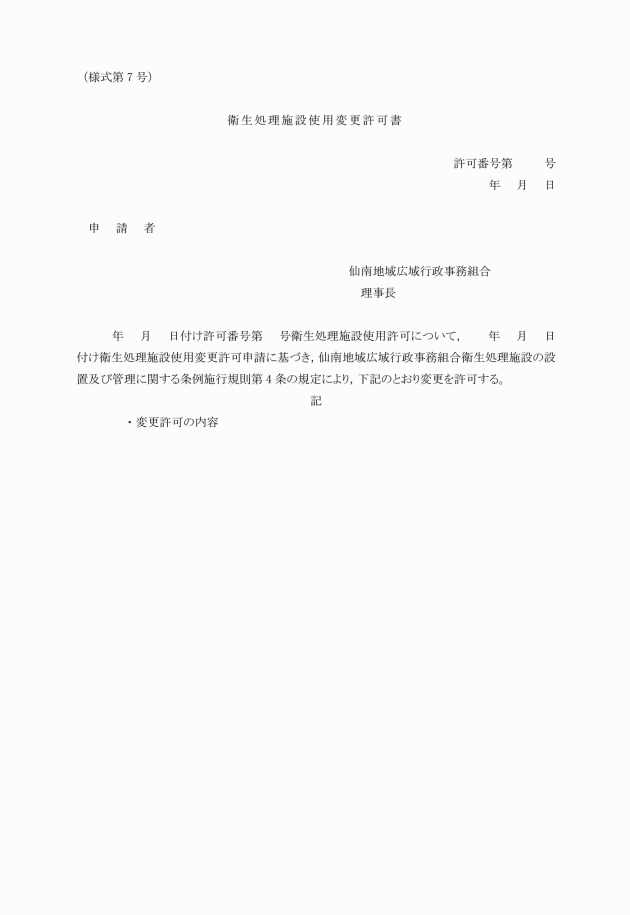 （様式第７号）

衛生処理施設使用変更許可書

許可番号第　　号
年　月　日

申　請　者

仙南地域広域行政事務組合
理事長

年　月　日付け許可番号第　号衛生処理施設使用許可について，　年　月　日付け衛生処理施設使用変更許可申請に基づき，仙南地域広域行政事務組合衛生処理施設の設置及び管理に関する条例施行規則第４条の規定により，下記のとおり変更を許可する。

記

・変更許可の内容